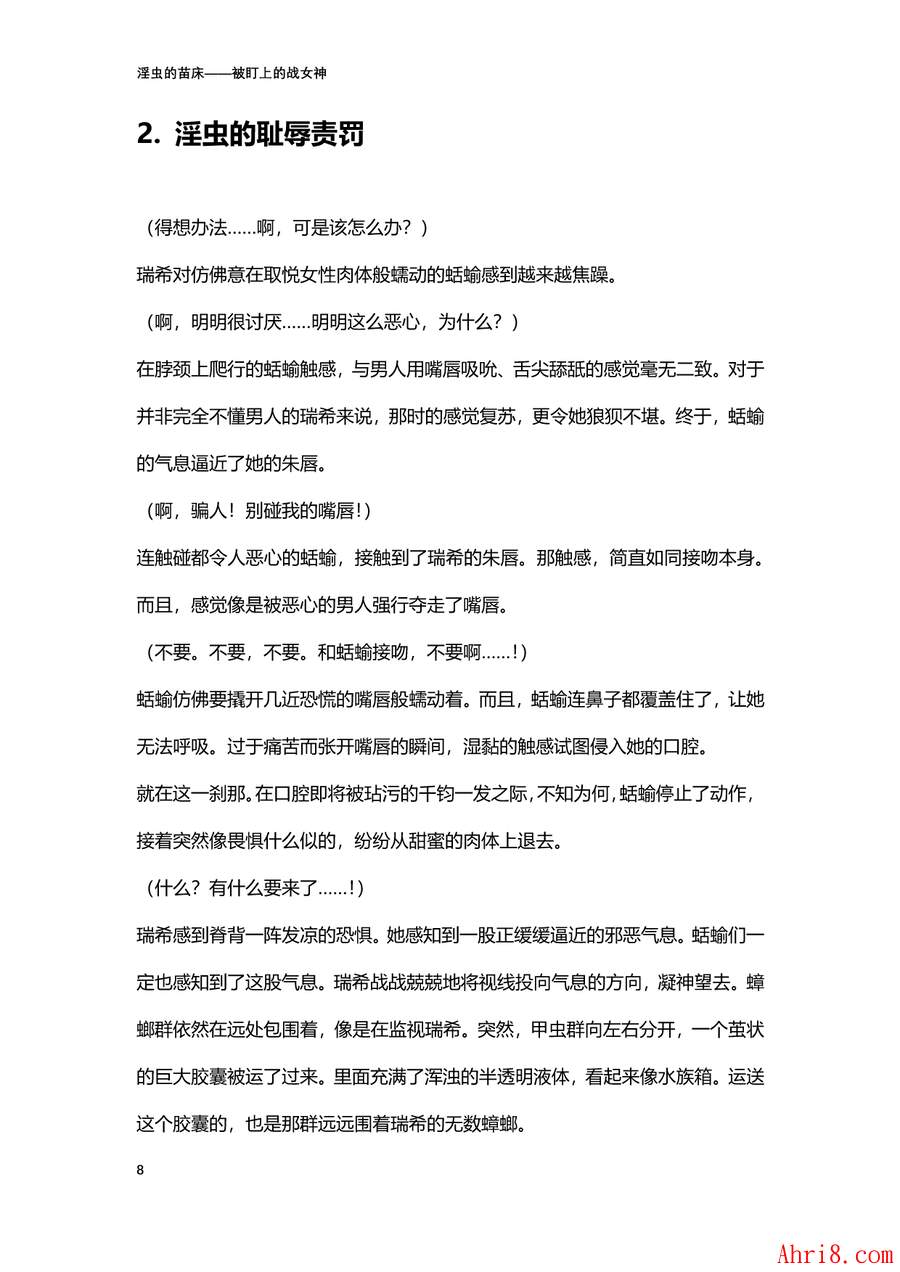 淫虫的苗床——被盯上的战女神

2. 淫虫的耻辱责罚

（得想办法……啊，可是该怎么办？）

瑞希对仿佛意在取悦女性肉体般蠕动的蛞蝓感到越来越焦躁。

（啊，明明很讨厌……明明这么恶心，为什么？）

在脖颈上爬行的蛞蝓触感，与男人用嘴唇吸吮、舌尖舔舐的感觉毫无二致。对于并非完全不懂男人的瑞希来说，那时的感觉复苏，更令她狼狈不堪。终于，蛞蝓的气息逼近了她的朱唇。

（啊，骗人！别碰我的嘴唇!）

连触碰都令人恶心的蛞蝓，接触到了瑞希的朱唇。那触感，简直如同接吻本身。而且，感觉像是被恶心的男人强行夺走了嘴唇。

（不要。不要，不要。和蛞蝓接吻，不要啊……!）

蛞蝓仿佛要撬开几近恐慌的嘴唇般蠕动着。而且，蛞蝓连鼻子都覆盖住了，让她无法呼吸。过于痛苦而张开嘴唇的瞬间，湿黏的触感试图侵入她的口腔。

就在这一刹那。在口腔即将被玷污的千钧一发之际，不知为何，蛞蝓停止了动作，接着突然像畏惧什么似的，纷纷从甜蜜的肉体上退去。

（什么？有什么要来了……!）

瑞希感到脊背一阵发凉的恐惧。她感知到一股正缓缓逼近的邪恶气息。蛞蝓们一定也感知到了这股气息。瑞希战战兢兢地将视线投向气息的方向，凝神望去。蟑螂群依然在远处包围着，像是在监视瑞希。突然，甲虫群向左右分开，一个茧状的巨大胶囊被运了过来。里面充满了浑浊的半透明液体，看起来像水族箱。运送这个胶囊的，也是那群远远围着瑞希的无数蟑螂。

8

Ahri8.com